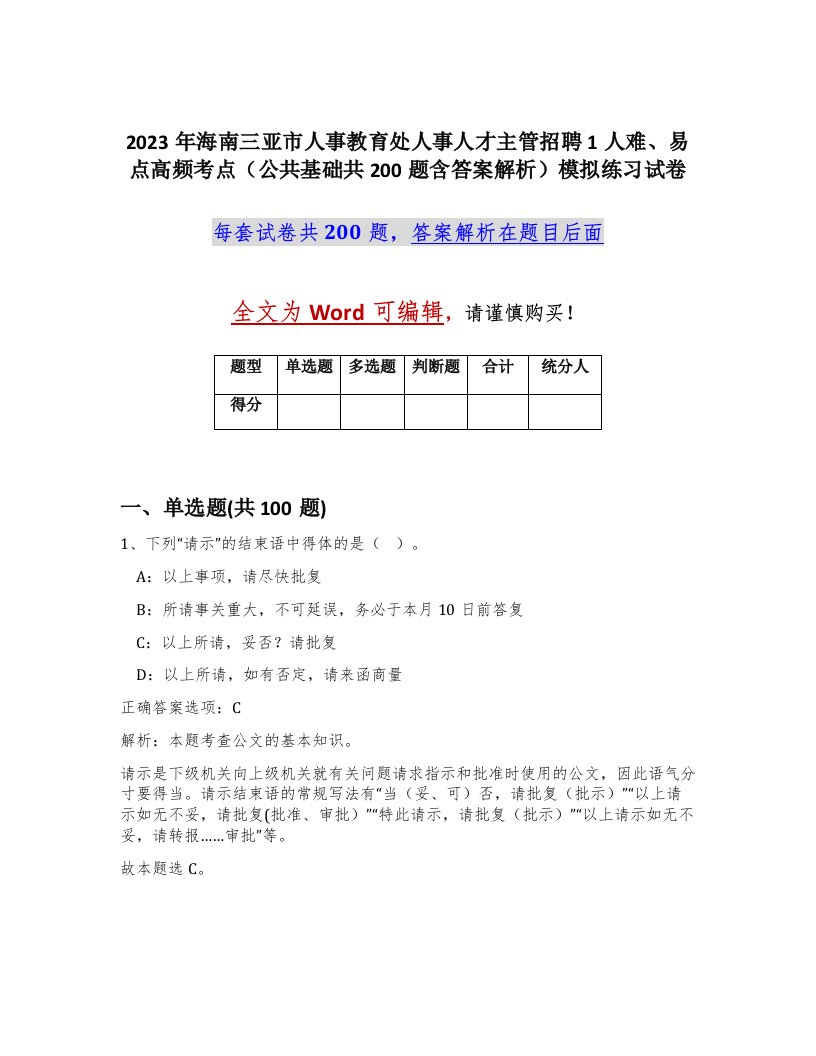 2023 年海南三亚市人事教育处人事人才主管招聘 1 人难、易点高频考点（公共基础共 200 题含答案解析）模拟练习试卷

每套试卷共 200 题，答案解析在题目后面

全文为 Word 可编辑，请谨慎购买！

| 题型 | 单选题 | 多选题 | 判断题 | 合计 | 统分人 |
|---|---|---|---|---|---|
| 得分 |  |  |  |  |  |

一、单选题(共 100 题)

1、下列“请示”的结束语中得体的是（ ）。

A：以上事项，请尽快批复

B：所请事关重大，不可延误，务必于本月 10 日前答复

C：以上所请，妥否？请批复

D：以上所请，如有否定，请来函商量

正确答案选项：C

解析：本题考查公文的基本知识。

请示是下级机关向上级机关就有关问题请求指示和批准时使用的公文，因此语气分寸要得当。请示结束语的常规写法有“当（妥、可）否，请批复（批示）”“以上请示如无不妥，请批复(批准、审批）”“特此请示，请批复（批示）”“以上请示如无不妥，请转报……审批”等。

故本题选 C。